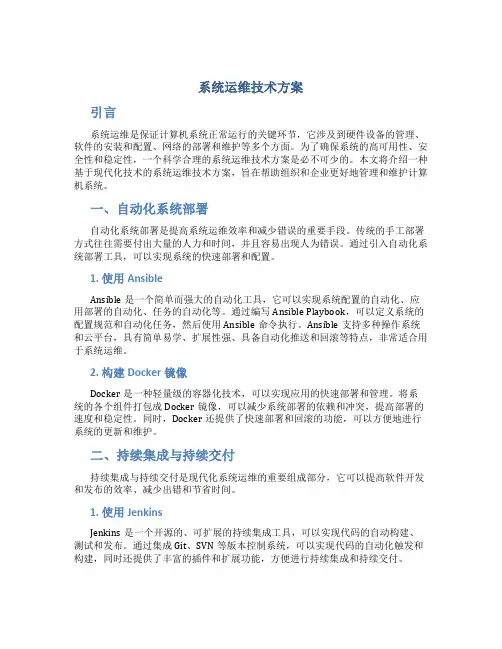 系统运维技术方案

引言

系统运维是保证计算机系统正常运行的关键环节，它涉及到硬件设备的管理、软件的安装和配置、网络的部署和维护等多个方面。为了确保系统的高可用性、安全性和稳定性，一个科学合理的系统运维技术方案是必不可少的。本文将介绍一种基于现代化技术的系统运维技术方案，旨在帮助组织和企业更好地管理和维护计算机系统。

一、自动化系统部署

自动化系统部署是提高系统运维效率和减少错误的重要手段。传统的手工部署方式往往需要付出大量的人力和时间，并且容易出现人为错误。通过引入自动化系统部署工具，可以实现系统的快速部署和配置。

1. 使用 Ansible

Ansible 是一个简单而强大的自动化工具，它可以实现系统配置的自动化、应用部署的自动化、任务的自动化等。通过编写 Ansible Playbook，可以定义系统的配置规范和自动化任务，然后使用 Ansible 命令执行。Ansible 支持多种操作系统和云平台，具有简单易学、扩展性强、具备自动化推送和回滚等特点，非常适合用于系统运维。

2. 构建 Docker 镜像

Docker 是一种轻量级的容器化技术，可以实现应用的快速部署和管理。将系统的各个组件打包成 Docker 镜像，可以减少系统部署的依赖和冲突，提高部署的速度和稳定性。同时，Docker 还提供了快速部署和回滚的功能，可以方便地进行系统的更新和维护。

二、持续集成与持续交付

持续集成与持续交付是现代化系统运维的重要组成部分，它可以提高软件开发和发布的效率、减少出错和节省时间。

1. 使用 Jenkins

Jenkins 是一个开源的、可扩展的持续集成工具，可以实现代码的自动构建、测试和发布。通过集成 Git、SVN 等版本控制系统，可以实现代码的自动化触发和构建，同时还提供了丰富的插件和扩展功能，方便进行持续集成和持续交付。